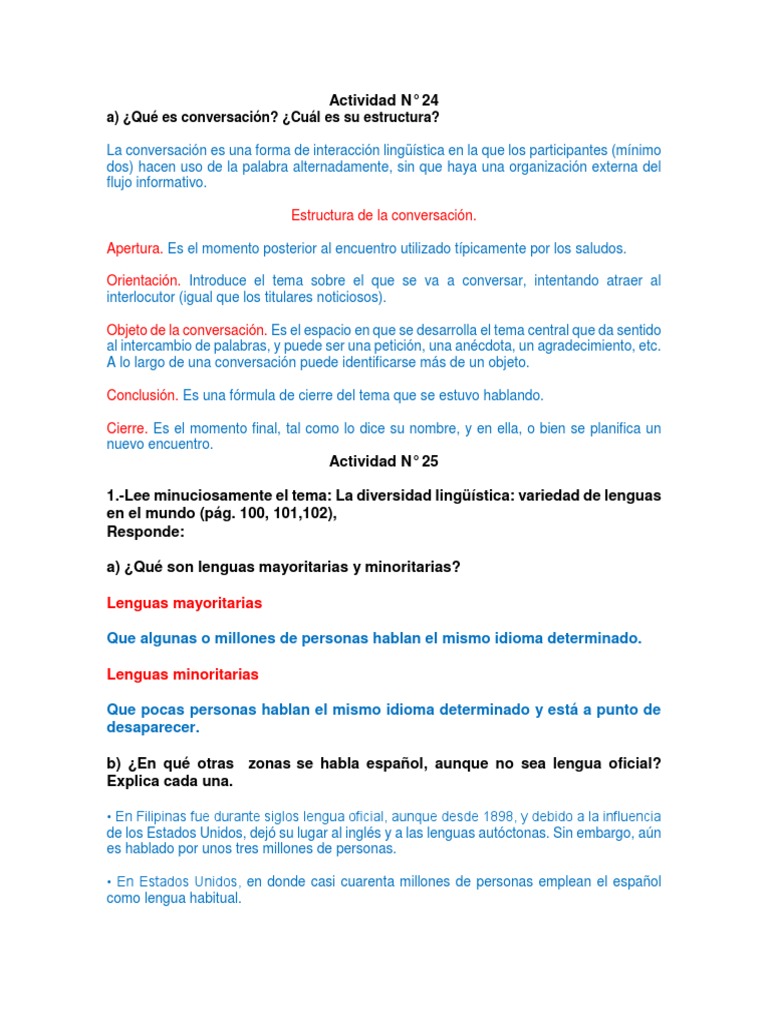 Actividad N° 24

a) ¿Qué es conversación? ¿Cuál es su estructura?

La conversación es una forma de interacción lingüística en la que los participantes (mínimo dos) hacen uso de la palabra alternadamente, sin que haya una organización externa del flujo informativo.

Estructura de la conversación.

Apertura. Es el momento posterior al encuentro utilizado típicamente por los saludos.

Orientación. Introduce el tema sobre el que se va a conversar, intentando atraer al interlocutor (igual que los titulares noticiosos).

Objeto de la conversación. Es el espacio en que se desarrolla el tema central que da sentido al intercambio de palabras, y puede ser una petición, una anécdota, un agradecimiento, etc. A lo largo de una conversación puede identificarse más de un objeto.

Conclusión. Es una fórmula de cierre del tema que se estuvo hablando.

Cierre. Es el momento final, tal como lo dice su nombre, y en ella, o bien se planifica un nuevo encuentro.

Actividad N° 25

1.-Lee minuciosamente el tema: La diversidad lingüística: variedad de lenguas en el mundo (pág. 100, 101,102),
Responde:

a) ¿Qué son lenguas mayoritarias y minoritarias?

Lenguas mayoritarias

Que algunas o millones de personas hablan el mismo idioma determinado.

Lenguas minoritarias

Que pocas personas hablan el mismo idioma determinado y está a punto de desaparecer.

b) ¿En qué otras zonas se habla español, aunque no sea lengua oficial? Explica cada una.

• En Filipinas fue durante siglos lengua oficial, aunque desde 1898, y debido a la influencia de los Estados Unidos, dejó su lugar al inglés y a las lenguas autóctonas. Sin embargo, aún es hablado por unos tres millones de personas.

• En Estados Unidos, en donde casi cuarenta millones de personas emplean el español como lengua habitual.